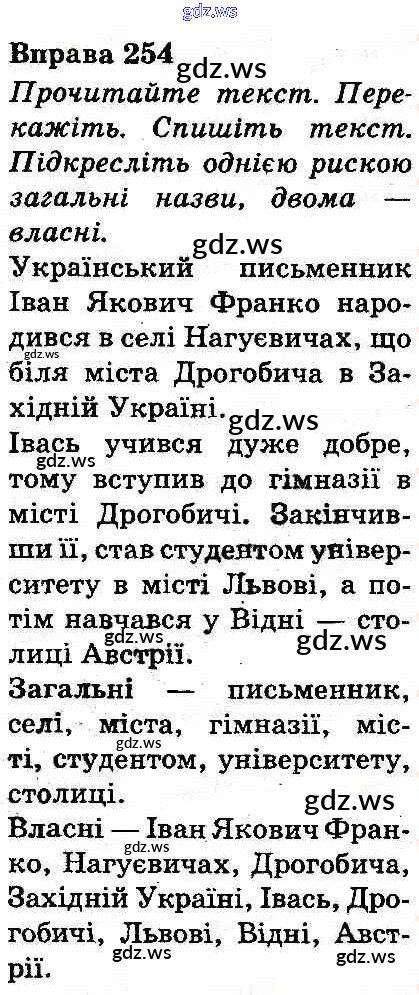 Вправа 254

Прочитайте текст. Перекажіть. Спишіть текст. Підкресліть однією рискою загальні назви, двома — власні.

Український письменник Іван Якович Франко народився в селі Нагуєвичах, що біля міста Дрогобича в Західній Україні.

Івась учився дуже добре, тому вступив до гімназії в місті Дрогобичі. Закінчивши її, став студентом університету в місті Львові, а потім навчався у Відні — столиці Австрії.

Загальні — письменник, селі, міста, гімназії, місті, студентом, університету, столиці.

Власні — Іван Якович Франко, Нагуєвичах, Дрогобича, Західній Україні, Івась, Дрогобичі, Львові, Відні, Австрії.

gdz.ws